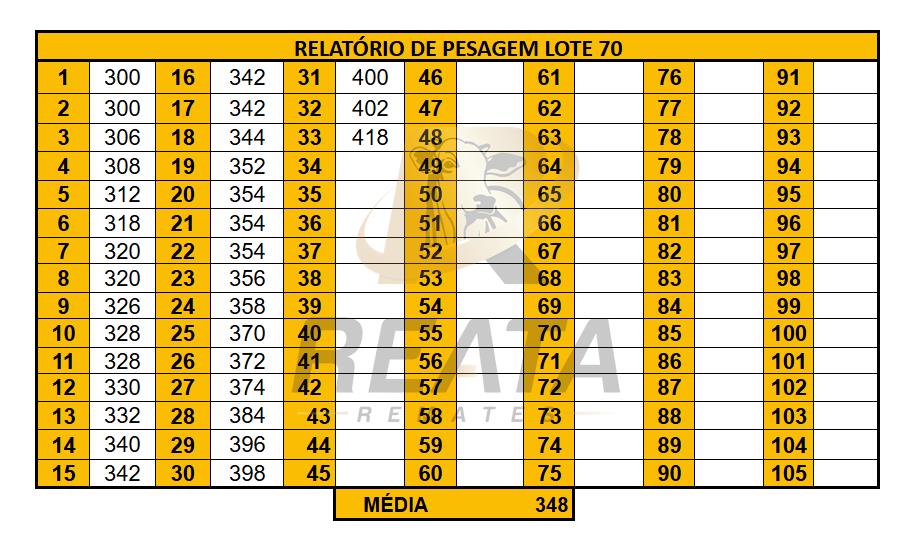 | RELATÓRIO DE PESAGEM LOTE 70 | | | | | | | | | | | | | |
|---|---|---|---|---|---|---|---|---|---|---|---|---|---|
| 1 | 300 | 16 | 342 | 31 | 400 | 46 | | 61 | | 76 | | 91 | |
| 2 | 300 | 17 | 342 | 32 | 402 | 47 | | 62 | | 77 | | 92 | |
| 3 | 306 | 18 | 344 | 33 | 418 | 48 | | 63 | | 78 | | 93 | |
| 4 | 308 | 19 | 352 | 34 | | 49 | | 64 | | 79 | | 94 | |
| 5 | 312 | 20 | 354 | 35 | | 50 | | 65 | | 80 | | 95 | |
| 6 | 318 | 21 | 354 | 36 | | 51 | | 66 | | 81 | | 96 | |
| 7 | 320 | 22 | 354 | 37 | | 52 | | 67 | | 82 | | 97 | |
| 8 | 320 | 23 | 356 | 38 | | 53 | | 68 | | 83 | | 98 | |
| 9 | 326 | 24 | 358 | 39 | | 54 | | 69 | | 84 | | 99 | |
| 10 | 328 | 25 | 370 | 40 | | 55 | | 70 | | 85 | | 100 | |
| 11 | 328 | 26 | 372 | 41 | | 56 | | 71 | | 86 | | 101 | |
| 12 | 330 | 27 | 374 | 42 | | 57 | | 72 | | 87 | | 102 | |
| 13 | 332 | 28 | 384 | 43 | | 58 | | 73 | | 88 | | 103 | |
| 14 | 340 | 29 | 396 | 44 | | 59 | | 74 | | 89 | | 104 | |
| 15 | 342 | 30 | 398 | 45 | | 60 | | 75 | | 90 | | 105 | |

MÉDIA 348

REATA
REMATES